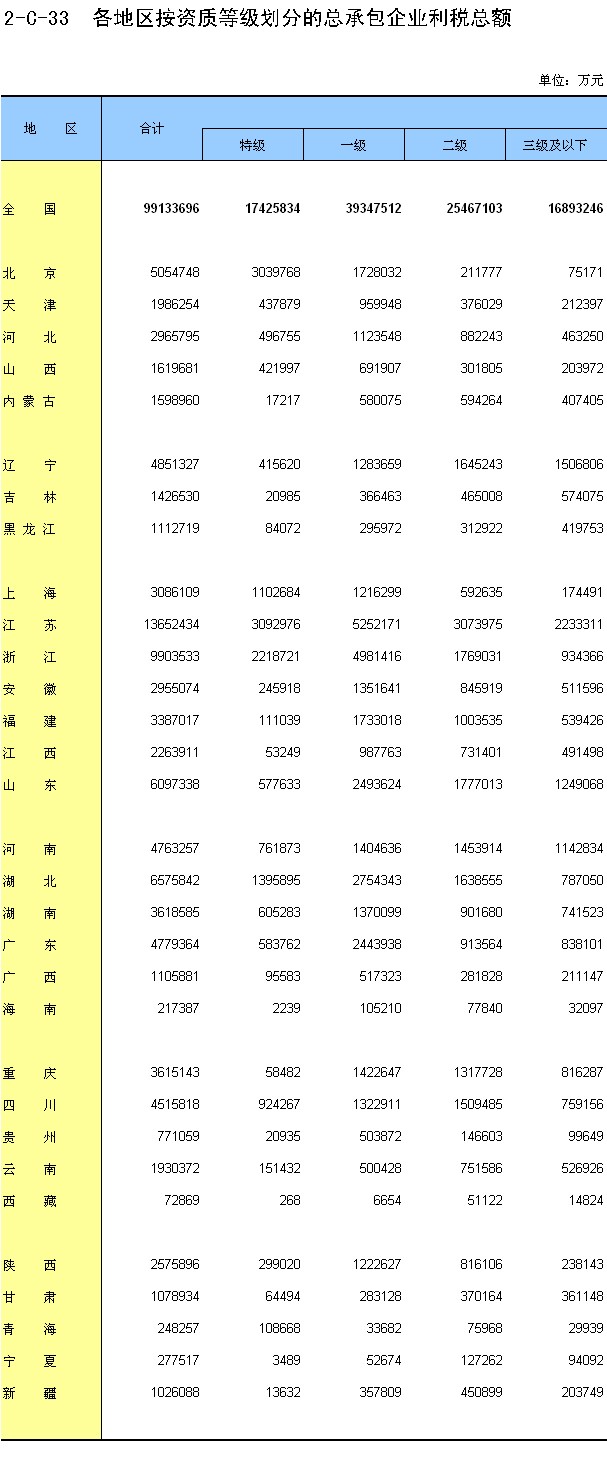 2-C-33 各地区按资质等级划分的总承包企业利税总额

单位：万元

| 地　区 | 合计 | 特级 | 一级 | 二级 | 三级及以下 |
|---|---|---|---|---|---|
| 全　国 | 99133696 | 17425834 | 39347512 | 25467103 | 16893246 |
| 北　京 | 5054748 | 3039768 | 1728032 | 211777 | 75171 |
| 天　津 | 1986254 | 437879 | 959948 | 376029 | 212397 |
| 河　北 | 2965795 | 496755 | 1123548 | 882243 | 463250 |
| 山　西 | 1619681 | 421997 | 691907 | 301805 | 203972 |
| 内蒙古 | 1598960 | 17217 | 580075 | 594264 | 407405 |
| 辽　宁 | 4851327 | 415620 | 1283659 | 1645243 | 1506806 |
| 吉　林 | 1426530 | 20985 | 366463 | 465008 | 574075 |
| 黑龙江 | 1112719 | 84072 | 295972 | 312922 | 419753 |
| 上　海 | 3086109 | 1102684 | 1216299 | 592635 | 174491 |
| 江　苏 | 13652434 | 3092976 | 5252171 | 3073975 | 2233311 |
| 浙　江 | 9903533 | 2218721 | 4981416 | 1769031 | 934366 |
| 安　徽 | 2955074 | 245918 | 1351641 | 845919 | 511596 |
| 福　建 | 3387017 | 111039 | 1733018 | 1003535 | 539426 |
| 江　西 | 2263911 | 53249 | 987763 | 731401 | 491498 |
| 山　东 | 6097338 | 577633 | 2493624 | 1777013 | 1249068 |
| 河　南 | 4763257 | 761873 | 1404636 | 1453914 | 1142834 |
| 湖　北 | 6575842 | 1395895 | 2754343 | 1638555 | 787050 |
| 湖　南 | 3618585 | 605283 | 1370099 | 901680 | 741523 |
| 广　东 | 4779364 | 583762 | 2443938 | 913564 | 838101 |
| 广　西 | 1105881 | 95583 | 517323 | 281828 | 211147 |
| 海　南 | 217387 | 2239 | 105210 | 77840 | 32097 |
| 重　庆 | 3615143 | 58482 | 1422647 | 1317728 | 816287 |
| 四　川 | 4515818 | 924267 | 1322911 | 1509485 | 759156 |
| 贵　州 | 771059 | 20935 | 503872 | 146603 | 99649 |
| 云　南 | 1930372 | 151432 | 500428 | 751586 | 526926 |
| 西　藏 | 72869 | 268 | 6654 | 51122 | 14824 |
| 陕　西 | 2575896 | 299020 | 1222627 | 816106 | 238143 |
| 甘　肃 | 1078934 | 64494 | 283128 | 370164 | 361148 |
| 青　海 | 248257 | 108668 | 33682 | 75968 | 29939 |
| 宁　夏 | 277517 | 3489 | 52674 | 127262 | 94092 |
| 新　疆 | 1026088 | 13632 | 357809 | 450899 | 203749 |